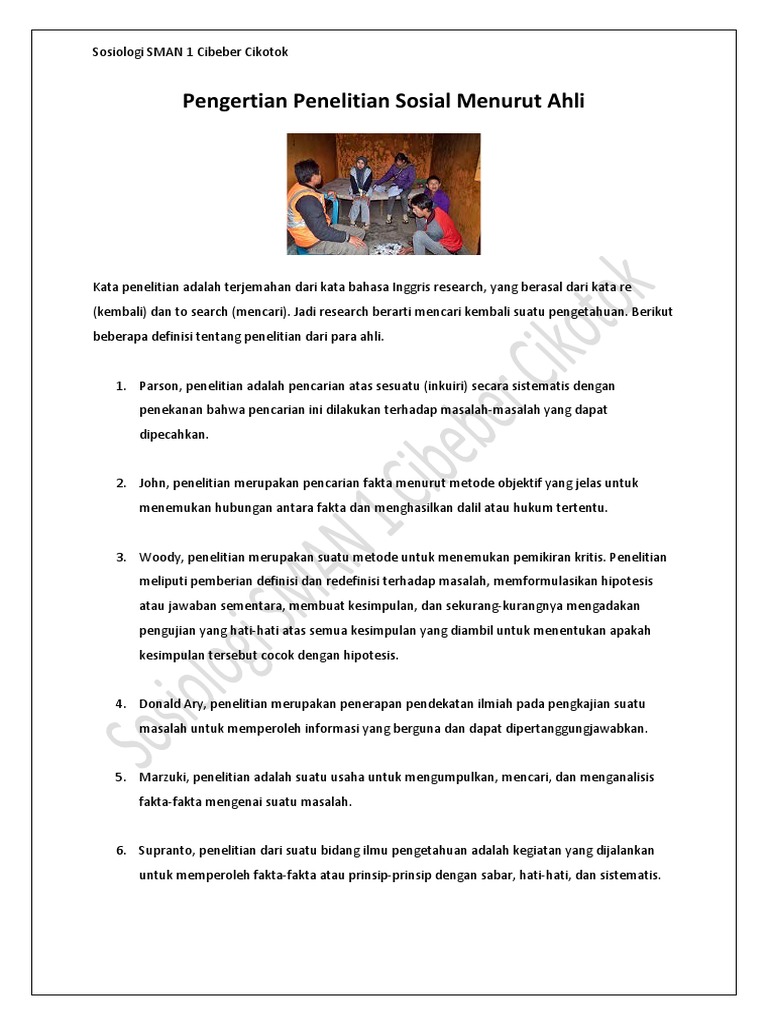 Sosiologi SMAN 1 Cibeber Cikotok

Pengertian Penelitian Sosial Menurut Ahli

Kata penelitian adalah terjemahan dari kata bahasa Inggris research, yang berasal dari kata re (kembali) dan to search (mencari). Jadi research berarti mencari kembali suatu pengetahuan. Berikut beberapa definisi tentang penelitian dari para ahli.

1. Parson, penelitian adalah pencarian atas sesuatu (inkuiri) secara sistematis dengan penekanan bahwa pencarian ini dilakukan terhadap masalah-masalah yang dapat dipecahkan.

2. John, penelitian merupakan pencarian fakta menurut metode objektif yang jelas untuk menemukan hubungan antara fakta dan menghasilkan dalil atau hukum tertentu.

3. Woody, penelitian merupakan suatu metode untuk menemukan pemikiran kritis. Penelitian meliputi pemberian definisi dan redefinisi terhadap masalah, memformulasikan hipotesis atau jawaban sementara, membuat kesimpulan, dan sekurang-kurangnya mengadakan pengujian yang hati-hati atas semua kesimpulan yang diambil untuk menentukan apakah kesimpulan tersebut cocok dengan hipotesis.

4. Donald Ary, penelitian merupakan penerapan pendekatan ilmiah pada pengkajian suatu masalah untuk memperoleh informasi yang berguna dan dapat dipertanggungjawabkan.

5. Marzuki, penelitian adalah suatu usaha untuk mengumpulkan, mencari, dan menganalisis fakta-fakta mengenai suatu masalah.

6. Supranto, penelitian dari suatu bidang ilmu pengetahuan adalah kegiatan yang dijalankan untuk memperoleh fakta-fakta atau prinsip-prinsip dengan sabar, hati-hati, dan sistematis.

Sosiologi SMAN 1 Cibeber Cikotok